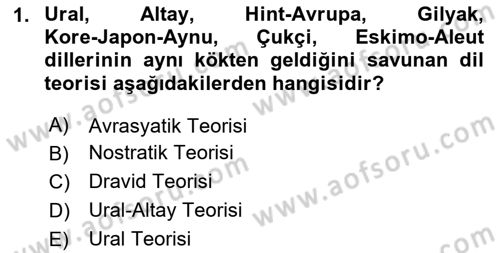 1. Ural, Altay, Hint-Avrupa, Gilyak, Kore-Japon-Aynu, Çukçi, Eskimo-Aleut dillerinin aynı kökten geldiğini savunan dil teorisi aşağıdakilerden hangisidir?

A) Avrasyatik Teorisi
B) Nostratik Teorisi
C) Dravid Teorisi
D) Ural-Altay Teorisi
E) Ural Teorisi

www.aofsoru.com
www.aofsoru.com
www.aofsoru.com
www.aofsoru.com